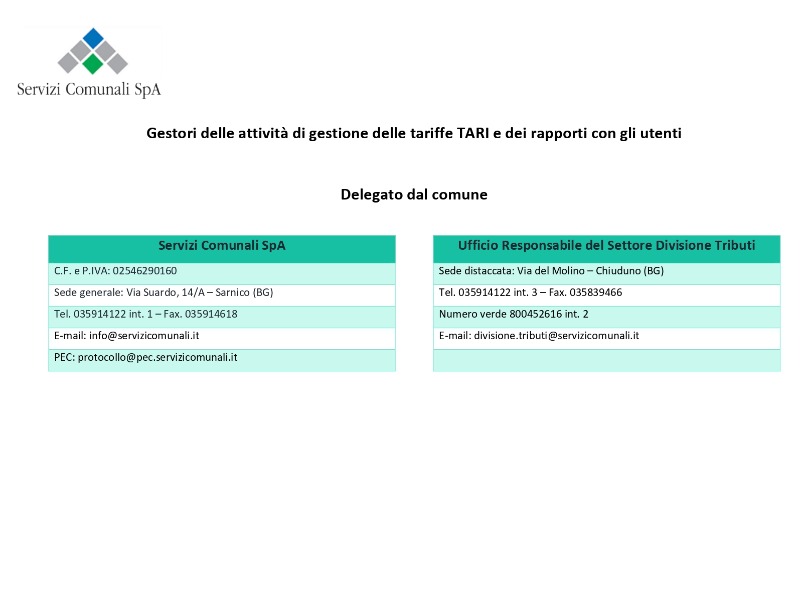 Servizi Comunali SpA

Gestori delle attività di gestione delle tariffe TARI e dei rapporti con gli utenti

Delegato dal comune

| Servizi Comunali SpA |
|---|
| C.F. e P.IVA: 02546290160 |
| Sede generale: Via Suardo, 14/A – Sarnico (BG) |
| Tel. 035914122 int. 1 – Fax. 035914618 |
| E-mail: info@servizicomunali.it |
| PEC: protocollo@pec.servizicomunali.it |

| Ufficio Responsabile del Settore Divisione Tributi |
|---|
| Sede distaccata: Via del Molino – Chiuduno (BG) |
| Tel. 035914122 int. 3 – Fax. 035839466 |
| Numero verde 800452616 int. 2 |
| E-mail: divisione.tributi@servizicomunali.it |
| |